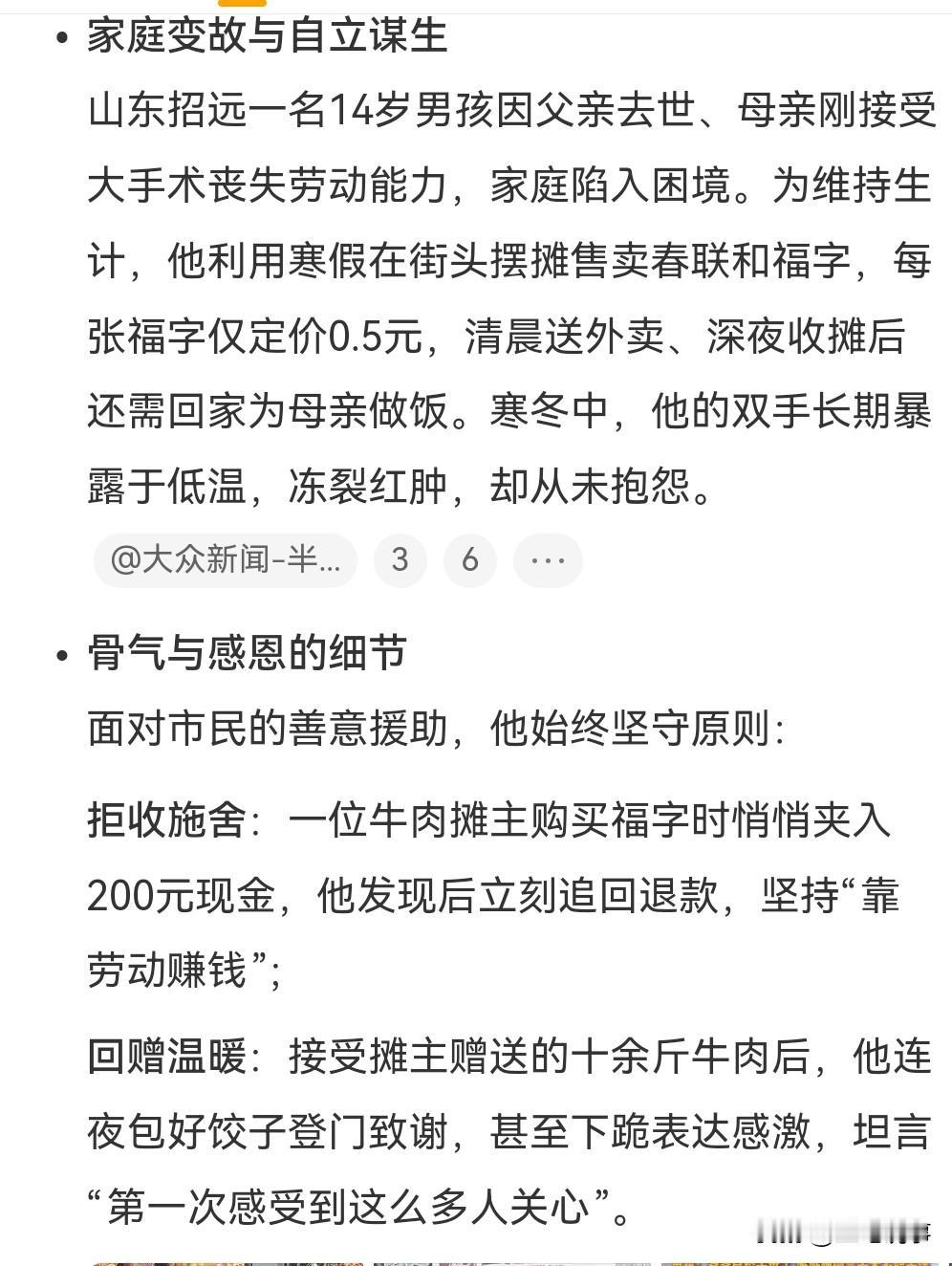 • 家庭变故与自立谋生

山东招远一名14岁男孩因父亲去世、母亲刚接受大手术丧失劳动能力，家庭陷入困境。为维持生计，他利用寒假在街头摆摊售卖春联和福字，每张福字仅定价0.5元，清晨送外卖、深夜收摊后还需回家为母亲做饭。寒冬中，他的双手长期暴露于低温，冻裂红肿，却从未抱怨。

@大众新闻-半... 3 6 ···

• 骨气与感恩的细节

面对市民的善意援助，他始终坚守原则：

拒收施舍：一位牛肉摊主购买福字时悄悄夹入200元现金，他发现后立刻追回退款，坚持“靠劳动赚钱”；

回赠温暖：接受摊主赠送的十余斤牛肉后，他连夜包好饺子登门致谢，甚至下跪表达感激，坦言“第一次感受到这么多人关心”。